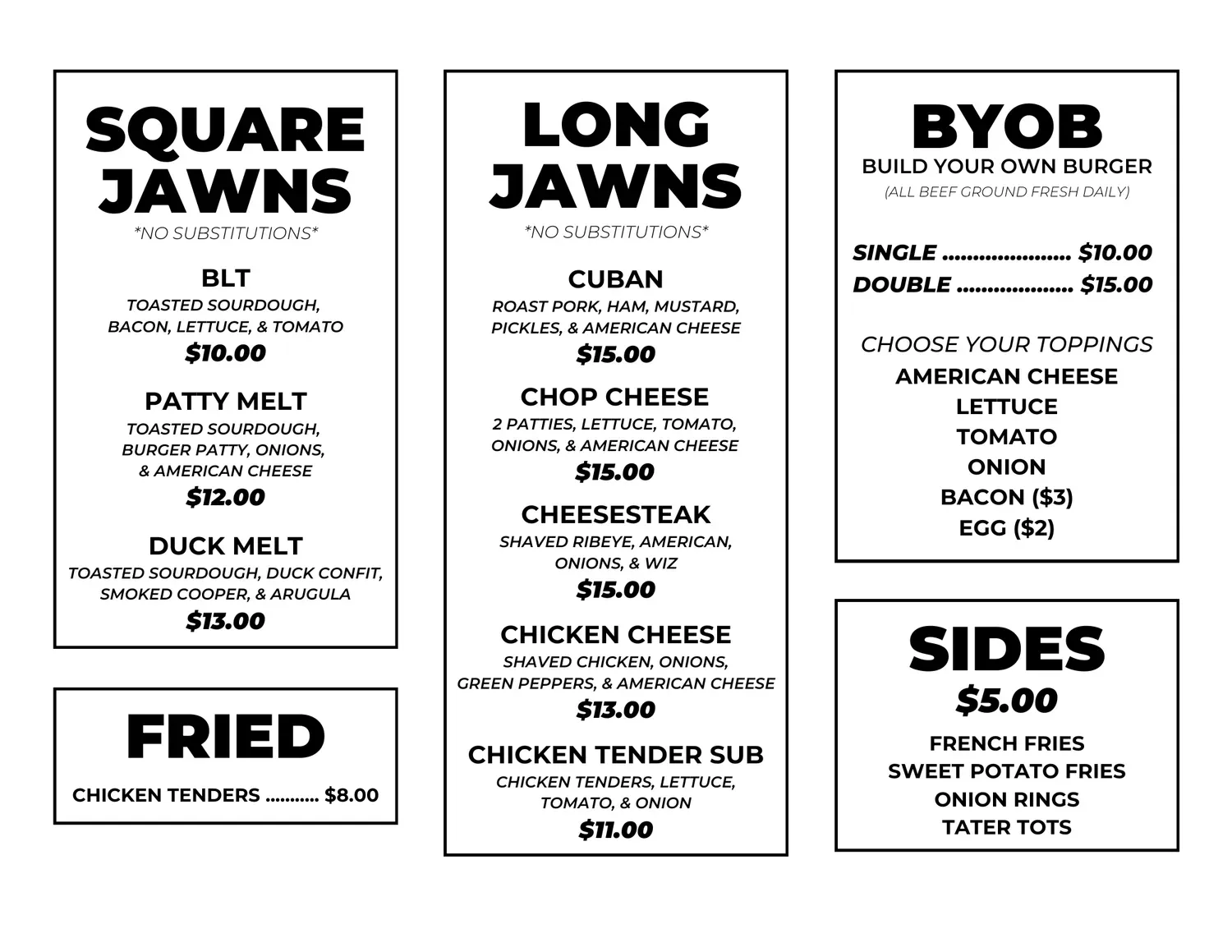 SQUARE JAWNS
*NO SUBSTITUTIONS*

BLT
TOASTED SOURDOUGH, BACON, LETTUCE, & TOMATO
$10.00

PATTY MELT
TOASTED SOURDOUGH, BURGER PATTY, ONIONS, & AMERICAN CHEESE
$12.00

DUCK MELT
TOASTED SOURDOUGH, DUCK CONFIT, SMOKED COOPER, & ARUGULA
$13.00

FRIED
CHICKEN TENDERS $8.00

LONG JAWNS
*NO SUBSTITUTIONS*

CUBAN
ROAST PORK, HAM, MUSTARD, PICKLES, & AMERICAN CHEESE
$15.00

CHOP CHEESE
2 PATTIES, LETTUCE, TOMATO, ONIONS, & AMERICAN CHEESE
$15.00

CHEESESTEAK
SHAVED RIBEYE, AMERICAN, ONIONS, & WIZ
$15.00

CHICKEN CHEESE
SHAVED CHICKEN, ONIONS, GREEN PEPPERS, & AMERICAN CHEESE
$13.00

CHICKEN TENDER SUB
CHICKEN TENDERS, LETTUCE, TOMATO, & ONION
$11.00

BYOB
BUILD YOUR OWN BURGER
(ALL BEEF GROUND FRESH DAILY)

SINGLE $10.00
DOUBLE $15.00

CHOOSE YOUR TOPPINGS
AMERICAN CHEESE
LETTUCE
TOMATO
ONION
BACON ($3)
EGG ($2)

SIDES
$5.00
FRENCH FRIES
SWEET POTATO FRIES
ONION RINGS
TATER TOTS